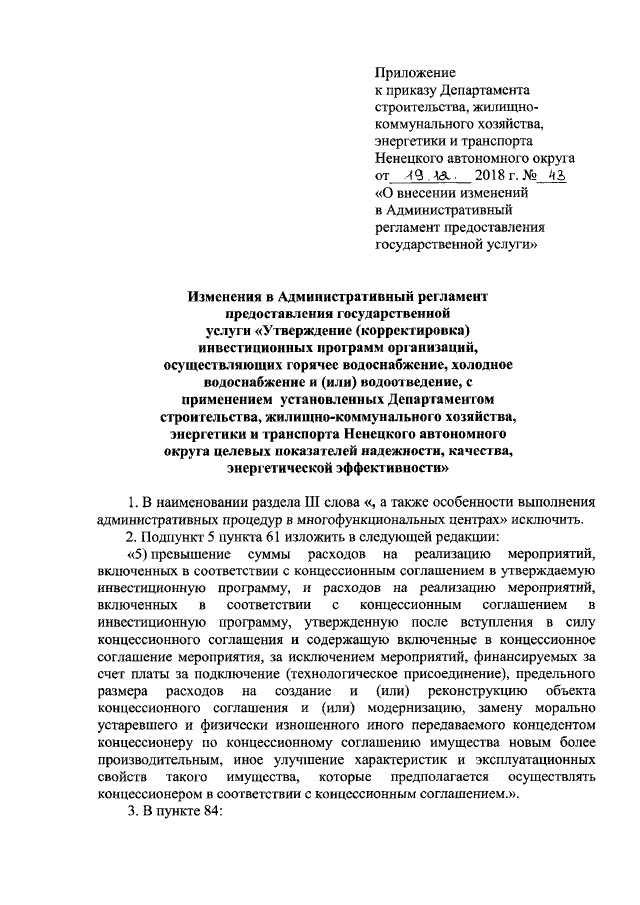 Приложение
к приказу Департамента строительства, жилищно-коммунального хозяйства, энергетики и транспорта Ненецкого автономного округа
от 19.12. 2018 г. № 43
«О внесении изменений в Административный регламент предоставления государственной услуги»

Изменения в Административный регламент предоставления государственной услуги «Утверждение (корректировка) инвестиционных программ организаций, осуществляющих горячее водоснабжение, холодное водоснабжение и (или) водоотведение, с применением установленных Департаментом строительства, жилищно-коммунального хозяйства, энергетики и транспорта Ненецкого автономного округа целевых показателей надежности, качества, энергетической эффективности»

1. В наименовании раздела III слова «, а также особенности выполнения административных процедур в многофункциональных центрах» исключить.

2. Подпункт 5 пункта 61 изложить в следующей редакции:

«5) превышение суммы расходов на реализацию мероприятий, включенных в соответствии с концессионным соглашением в утверждаемую инвестиционную программу, и расходов на реализацию мероприятий, включенных в соответствии с концессионным соглашением в инвестиционную программу, утвержденную после вступления в силу концессионного соглашения и содержащую включенные в концессионное соглашение мероприятия, за исключением мероприятий, финансируемых за счет платы за подключение (технологическое присоединение), предельного размера расходов на создание и (или) реконструкцию объекта концессионного соглашения и (или) модернизацию, замену морально устаревшего и физически изношенного иного передаваемого концедентом концессионеру по концессионному соглашению имущества новым более производительным, иное улучшение характеристик и эксплуатационных свойств такого имущества, которые предполагается осуществлять концессионером в соответствии с концессионным соглашением.».

3. В пункте 84: